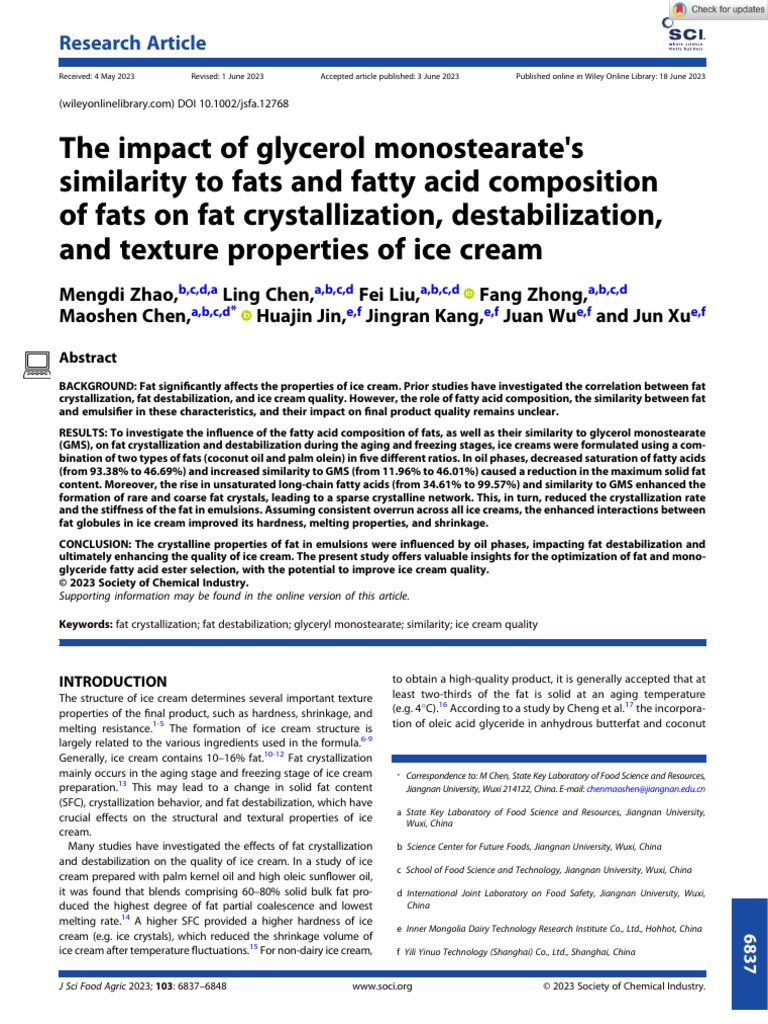 Check for updates

Research Article

SCI where science meets business

Received: 4 May 2023 Revised: 1 June 2023 Accepted article published: 3 June 2023 Published online in Wiley Online Library: 18 June 2023

(wileyonlinelibrary.com) DOI 10.1002/jsfa.12768

The impact of glycerol monostearate's similarity to fats and fatty acid composition of fats on fat crystallization, destabilization, and texture properties of ice cream

Mengdi Zhao,$^{b,c,d,a}$ Ling Chen,$^{a,b,c,d}$ Fei Liu,$^{a,b,c,d}$ Fang Zhong,$^{a,b,c,d}$ Maoshen Chen,$^{a,b,c,d*}$ Huajin Jin,$^{e,f}$ Jingran Kang,$^{e,f}$ Juan Wu$^{e,f}$ and Jun Xu$^{e,f}$

Abstract

BACKGROUND: Fat significantly affects the properties of ice cream. Prior studies have investigated the correlation between fat crystallization, fat destabilization, and ice cream quality. However, the role of fatty acid composition, the similarity between fat and emulsifier in these characteristics, and their impact on final product quality remains unclear.

RESULTS: To investigate the influence of the fatty acid composition of fats, as well as their similarity to glycerol monostearate (GMS), on fat crystallization and destabilization during the aging and freezing stages, ice creams were formulated using a combination of two types of fats (coconut oil and palm olein) in five different ratios. In oil phases, decreased saturation of fatty acids (from 93.38% to 46.69%) and increased similarity to GMS (from 11.96% to 46.01%) caused a reduction in the maximum solid fat content. Moreover, the rise in unsaturated long-chain fatty acids (from 34.61% to 99.57%) and similarity to GMS enhanced the formation of rare and coarse fat crystals, leading to a sparse crystalline network. This, in turn, reduced the crystallization rate and the stiffness of the fat in emulsions. Assuming consistent overrun across all ice creams, the enhanced interactions between fat globules in ice cream improved its hardness, melting properties, and shrinkage.

CONCLUSION: The crystalline properties of fat in emulsions were influenced by oil phases, impacting fat destabilization and ultimately enhancing the quality of ice cream. The present study offers valuable insights for the optimization of fat and monoglyceride fatty acid ester selection, with the potential to improve ice cream quality.
© 2023 Society of Chemical Industry.
Supporting information may be found in the online version of this article.

Keywords: fat crystallization; fat destabilization; glyceryl monostearate; similarity; ice cream quality

INTRODUCTION

The structure of ice cream determines several important texture properties of the final product, such as hardness, shrinkage, and melting resistance.$^{1-5}$ The formation of ice cream structure is largely related to the various ingredients used in the formula.$^{6-9}$ Generally, ice cream contains 10–16% fat.$^{10-12}$ Fat crystallization mainly occurs in the aging stage and freezing stage of ice cream preparation.$^{13}$ This may lead to a change in solid fat content (SFC), crystallization behavior, and fat destabilization, which have crucial effects on the structural and textural properties of ice cream.

Many studies have investigated the effects of fat crystallization and destabilization on the quality of ice cream. In a study of ice cream prepared with palm kernel oil and high oleic sunflower oil, it was found that blends comprising 60–80% solid bulk fat produced the highest degree of fat partial coalescence and lowest melting rate.$^{14}$ A higher SFC provided a higher hardness of ice cream (e.g. ice crystals), which reduced the shrinkage volume of ice cream after temperature fluctuations.$^{15}$ For non-dairy ice cream, to obtain a high-quality product, it is generally accepted that at least two-thirds of the fat is solid at an aging temperature (e.g. 4°C).$^{16}$ According to a study by Cheng et al.$^{17}$ the incorporation of oleic acid glyceride in anhydrous butterfat and coconut

* Correspondence to: M Chen, State Key Laboratory of Food Science and Resources, Jiangnan University, Wuxi 214122, China. E-mail: chenmaoshen@jiangnan.edu.cn

a State Key Laboratory of Food Science and Resources, Jiangnan University, Wuxi, China

b Science Center for Future Foods, Jiangnan University, Wuxi, China

c School of Food Science and Technology, Jiangnan University, Wuxi, China

d International Joint Laboratory on Food Safety, Jiangnan University, Wuxi, China

e Inner Mongolia Dairy Technology Research Institute Co., Ltd., Hohhot, China

f Yili Yinuo Technology (Shanghai) Co., Ltd., Shanghai, China

6837

J Sci Food Agric 2023; 103: 6837–6848 www.soci.org © 2023 Society of Chemical Industry.